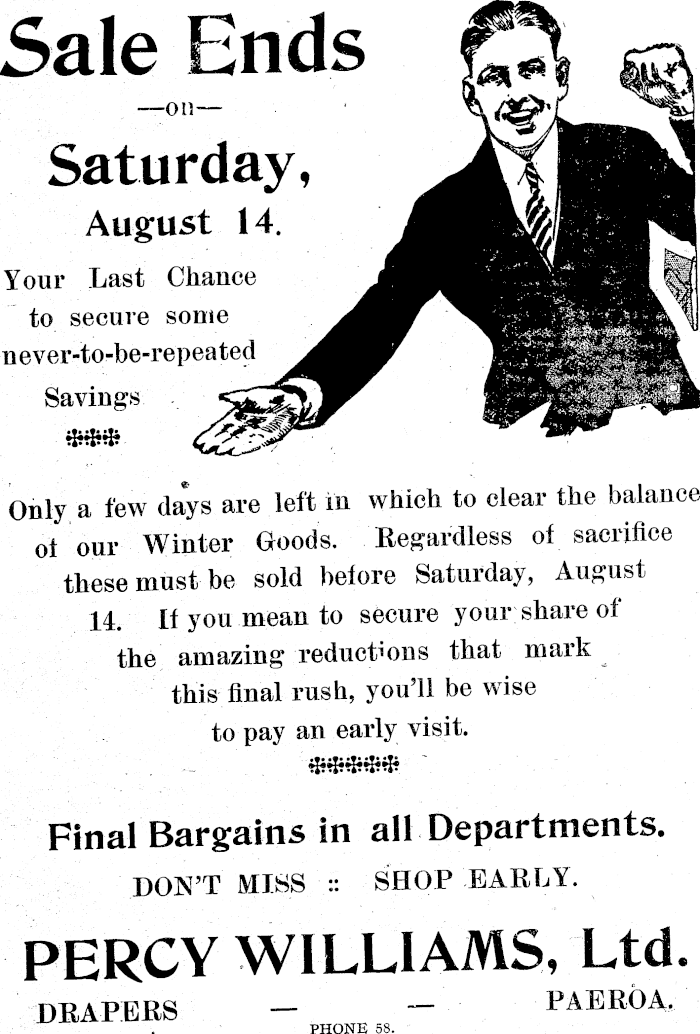 Sale Ends

—on—

Saturday,

August 14.

Your Last Chance to secure some never-to-be-repeated Savings

Only a few days are left in which to clear the balance of our Winter Goods. Regardless of sacrifice these must be sold before Saturday, August 14. If you mean to secure your share of the amazing reductions that mark this final rush, you'll be wise to pay an early visit.

Final Bargains in all Departments.

DON'T MISS :: SHOP EARLY.

PERCY WILLIAMS, Ltd.

DRAPERS — — PAEROA.

PHONE 58.